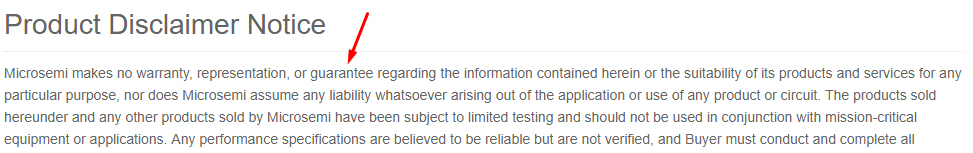 Product Disclaimer Notice

Microsemi makes no warranty, representation, or guarantee regarding the information contained herein or the suitability of its products and services for any particular purpose, nor does Microsemi assume any liability whatsoever arising out of the application or use of any product or circuit. The products sold hereunder and any other products sold by Microsemi have been subject to limited testing and should not be used in conjunction with mission-critical equipment or applications. Any performance specifications are believed to be reliable but are not verified, and Buyer must conduct and complete all